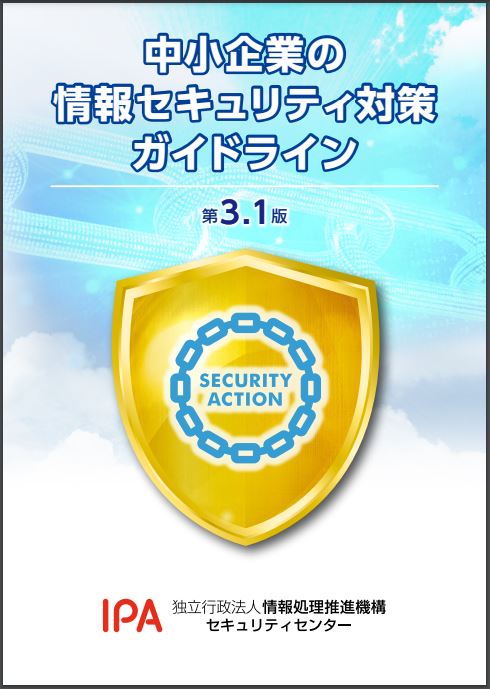 中小企業の
情報セキュリティ対策
ガイドライン

第3.1版

SECURITY
ACTION

IPA 独立行政法人 情報処理推進機構
セキュリティセンター